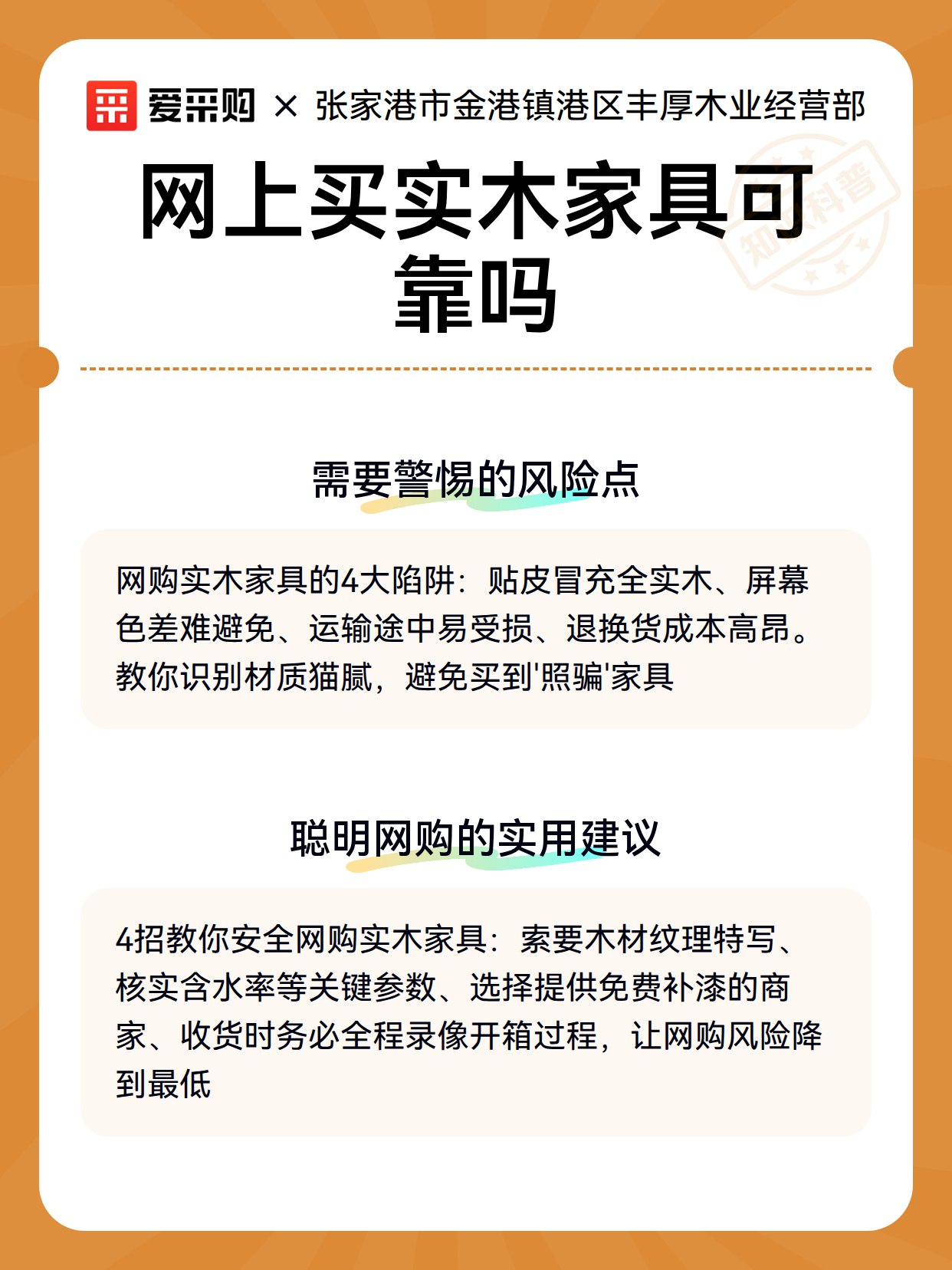 爱采购 × 张家港市金港镇港区丰厚木业经营部

知识科普

网上买实木家具可靠吗

需要警惕的风险点

网购实木家具的4大陷阱：贴皮冒充全实木、屏幕色差难避免、运输途中易受损、退换货成本高昂。教你识别材质猫腻，避免买到'照骗'家具

聪明网购的实用建议

4招教你安全网购实木家具：索要木材纹理特写、核实含水率等关键参数、选择提供免费补漆的商家、收货时务必全程录像开箱过程，让网购风险降到最低